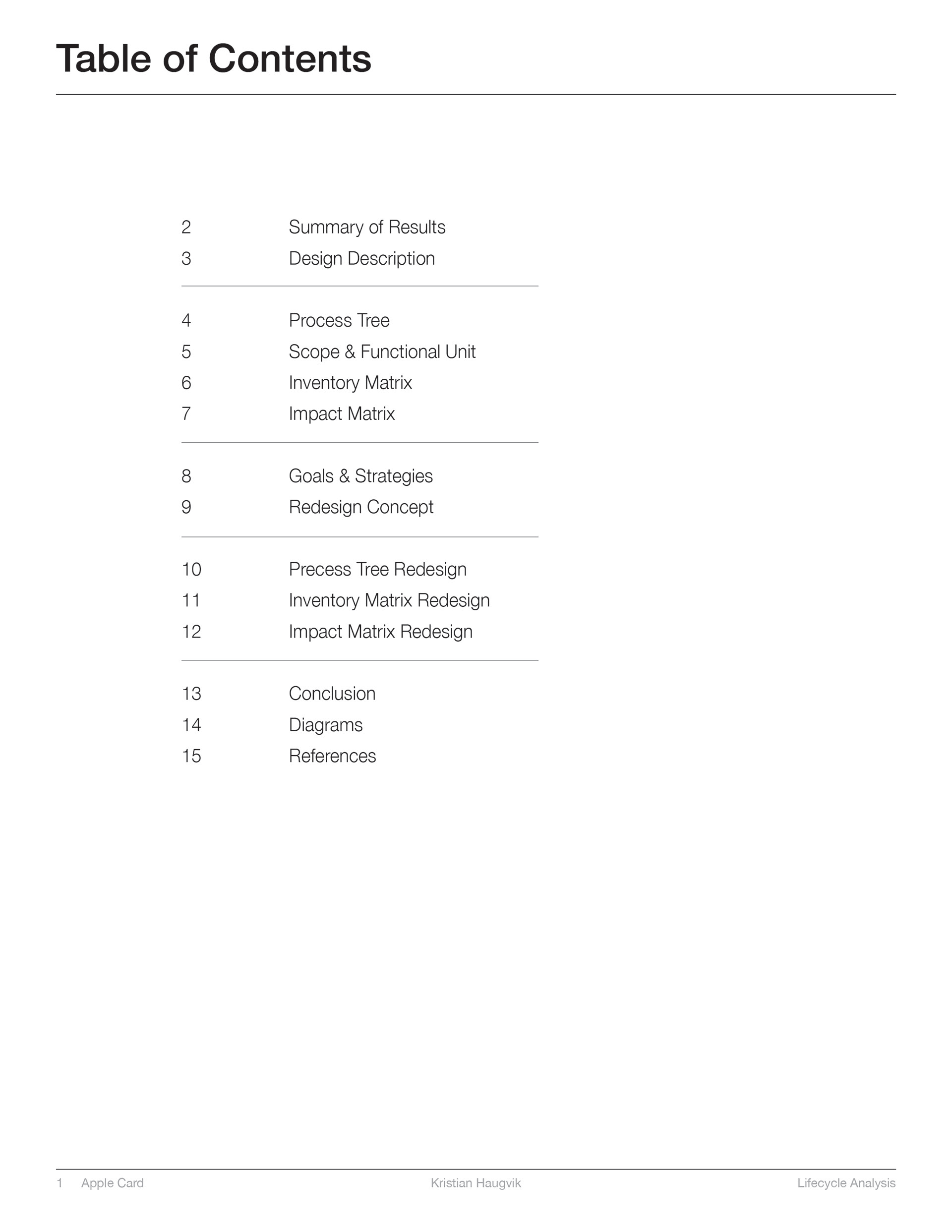 Table of Contents

2 Summary of Results
3 Design Description

4 Process Tree
5 Scope & Functional Unit
6 Inventory Matrix
7 Impact Matrix

8 Goals & Strategies
9 Redesign Concept

10 Precess Tree Redesign
11 Inventory Matrix Redesign
12 Impact Matrix Redesign

13 Conclusion
14 Diagrams
15 References

1 Apple Card Kristian Haugvik Lifecycle Analysis